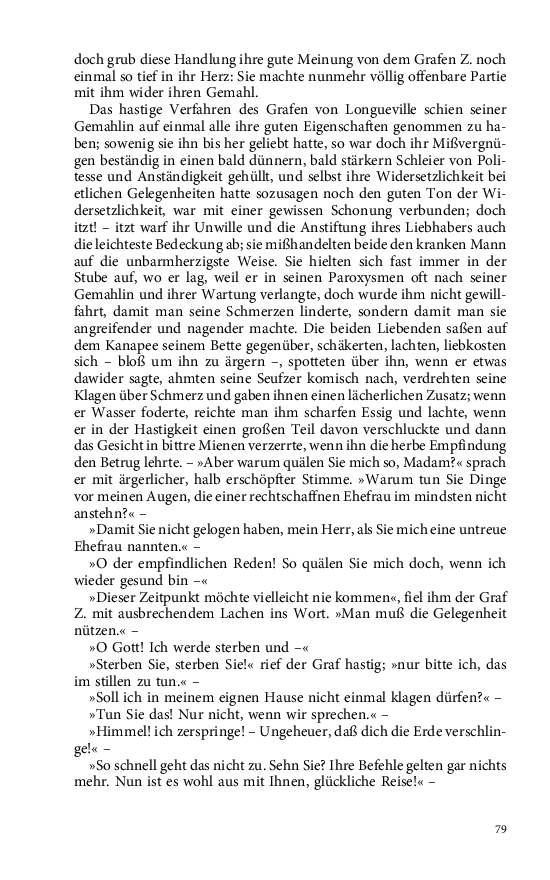 doch grub diese Handlung ihre gute Meinung von dem Grafen Z. noch einmal so tief in ihr Herz: Sie machte nunmehr völlig offenbare Partie mit ihm wider ihren Gemahl.

Das hastige Verfahren des Grafen von Longueville schien seiner Gemahlin auf einmal alle ihre guten Eigenschaften genommen zu haben; sowenig sie ihn bis her geliebt hatte, so war doch ihr Mißvergnügen beständig in einen bald dünnern, bald stärkern Schleier von Politesse und Anständigkeit gehüllt, und selbst ihre Widersetzlichkeit bei etlichen Gelegenheiten hatte sozusagen noch den guten Ton der Widersetzlichkeit, war mit einer gewissen Schonung verbunden; doch itzt! – itzt warf ihr Unwille und die Anstiftung ihres Liebhabers auch die leichteste Bedeckung ab; sie mißhandelten beide den kranken Mann auf die unbarmherzigste Weise. Sie hielten sich fast immer in der Stube auf, wo er lag, weil er in seinen Paroxysmen oft nach seiner Gemahlin und ihrer Wartung verlangte, doch wurde ihm nicht gewillfahrt, damit man seine Schmerzen linderte, sondern damit man sie angreifender und nagender machte. Die beiden Liebenden saßen auf dem Kanapee seinem Bette gegenüber, schäkerten, lachten, liebkosten sich – bloß um ihn zu ärgern –, spotteten über ihn, wenn er etwas dawider sagte, ahmten seine Seufzer komisch nach, verdrehten seine Klagen über Schmerz und gaben ihnen einen lächerlichen Zusatz; wenn er Wasser foderte, reichte man ihm scharfen Essig und lachte, wenn er in der Hastigkeit einen großen Teil davon verschluckte und dann das Gesicht in bittre Mienen verzerrte, wenn ihn die herbe Empfindung den Betrug lehrte. – »Aber warum quälen Sie mich so, Madam?« sprach er mit ärgerlicher, halb erschöpfter Stimme. »Warum tun Sie Dinge vor meinen Augen, die einer rechtschaffnen Ehefrau im mindsten nicht anstehn?« –

»Damit Sie nicht gelogen haben, mein Herr, als Sie mich eine untreue Ehefrau nannten.« –

»O der empfindlichen Reden! So quälen Sie mich doch, wenn ich wieder gesund bin –«

»Dieser Zeitpunkt möchte vielleicht nie kommen«, fiel ihm der Graf Z. mit ausbrechendem Lachen ins Wort. »Man muß die Gelegenheit nützen.« –

»O Gott! Ich werde sterben und –«

»Sterben Sie, sterben Sie!« rief der Graf hastig; »nur bitte ich, das im stillen zu tun.« –

»Soll ich in meinem eignen Hause nicht einmal klagen dürfen?« –

»Tun Sie das! Nur nicht, wenn wir sprechen.« –

»Himmel! ich zerspringe! – Ungeheuer, daß dich die Erde verschlinge!« –

»So schnell geht das nicht zu. Sehn Sie? Ihre Befehle gelten gar nichts mehr. Nun ist es wohl aus mit Ihnen, glückliche Reise!« –

79